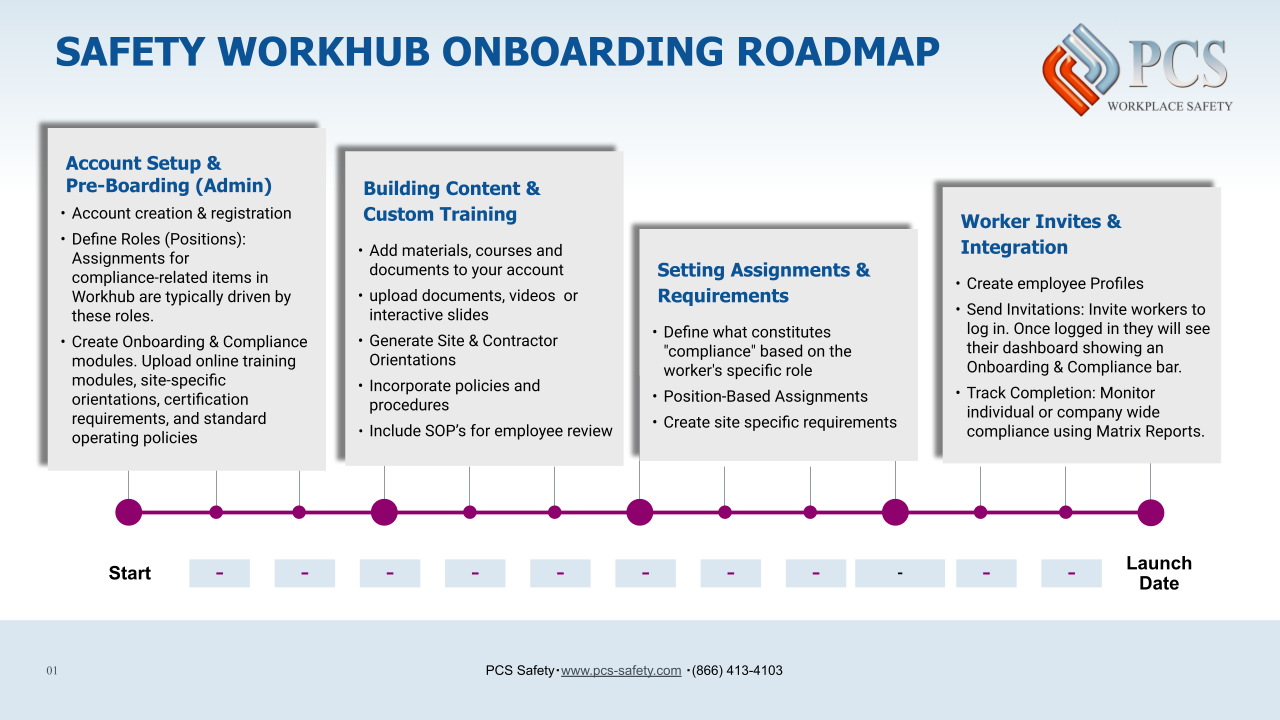 SAFETY WORKHUB ONBOARDING ROADMAP

PCS
WORKPLACE SAFETY

Account Setup & Pre-Boarding (Admin)
• Account creation & registration
• Define Roles (Positions): Assignments for compliance-related items in Workhub are typically driven by these roles.
• Create Onboarding & Compliance modules. Upload online training modules, site-specific orientations, certification requirements, and standard operating policies

Building Content & Custom Training
• Add materials, courses and documents to your account
• upload documents, videos or interactive slides
• Generate Site & Contractor Orientations
• Incorporate policies and procedures
• Include SOP's for employee review

Setting Assignments & Requirements
• Define what constitutes "compliance" based on the worker's specific role
• Position-Based Assignments
• Create site specific requirements

Worker Invites & Integration
• Create employee Profiles
• Send Invitations: Invite workers to log in. Once logged in they will see their dashboard showing an Onboarding & Compliance bar.
• Track Completion: Monitor individual or company wide compliance using Matrix Reports.

Start - - - - - - - - - - - Launch Date

01

PCS Safety • www.pcs-safety.com • (866) 413-4103